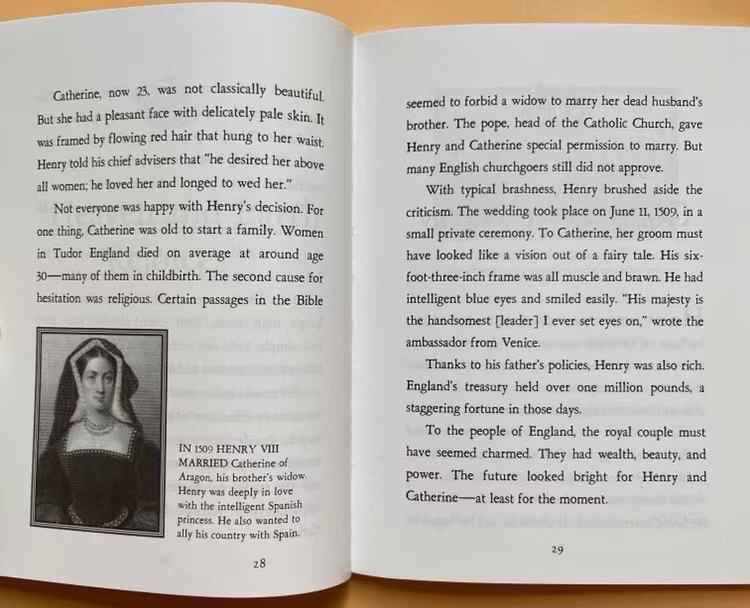 Catherine, now 23, was not classically beautiful. But she had a pleasant face with delicately pale skin. It was framed by flowing red hair that hung to her waist. Henry told his chief advisers that "he desired her above all women; he loved her and longed to wed her."

Not everyone was happy with Henry's decision. For one thing, Catherine was old to start a family. Women in Tudor England died on average at around age 30—many of them in childbirth. The second cause for hesitation was religious. Certain passages in the Bible

IN 1509 HENRY VIII MARRIED Catherine of Aragon, his brother's widow. Henry was deeply in love with the intelligent Spanish princess. He also wanted to ally his country with Spain.

28

seemed to forbid a widow to marry her dead husband's brother. The pope, head of the Catholic Church, gave Henry and Catherine special permission to marry. But many English churchgoers still did not approve.

With typical brashness, Henry brushed aside the criticism. The wedding took place on June 11, 1509, in a small private ceremony. To Catherine, her groom must have looked like a vision out of a fairy tale. His six-foot-three-inch frame was all muscle and brawn. He had intelligent blue eyes and smiled easily. "His majesty is the handsomest [leader] I ever set eyes on," wrote the ambassador from Venice.

Thanks to his father's policies, Henry was also rich. England's treasury held over one million pounds, a staggering fortune in those days.

To the people of England, the royal couple must have seemed charmed. They had wealth, beauty, and power. The future looked bright for Henry and Catherine—at least for the moment.

29